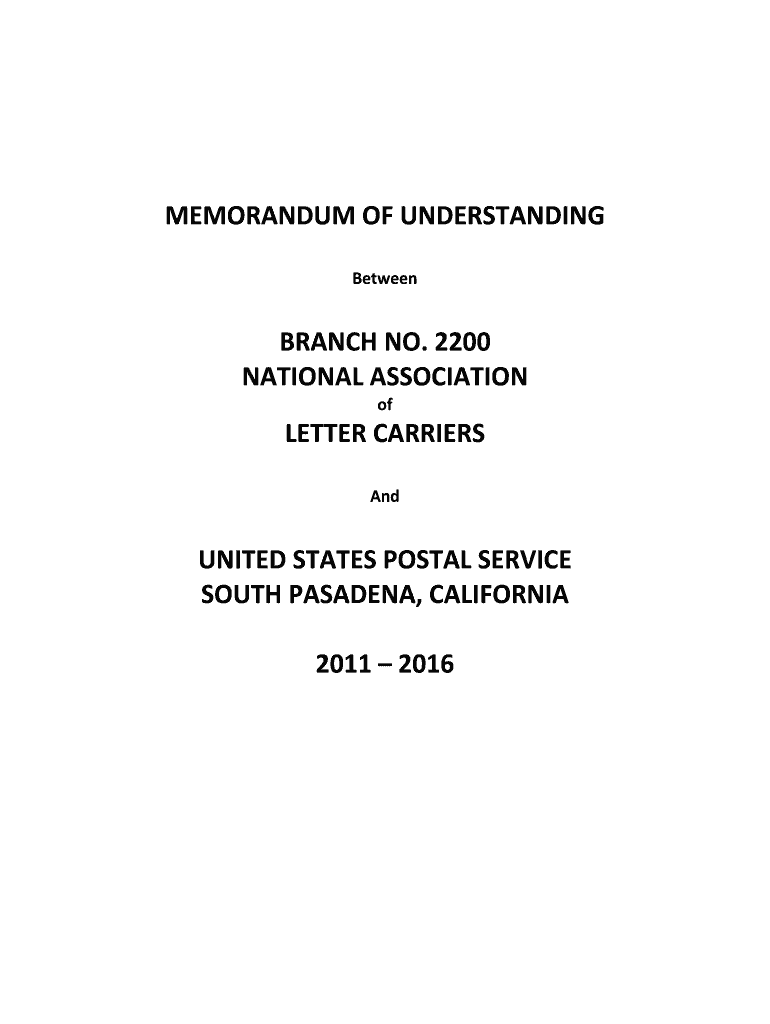 MEMORANDUM OF UNDERSTANDING

Between

BRANCH NO. 2200
NATIONAL ASSOCIATION
of
LETTER CARRIERS

And

UNITED STATES POSTAL SERVICE
SOUTH PASADENA, CALIFORNIA

2011 – 2016